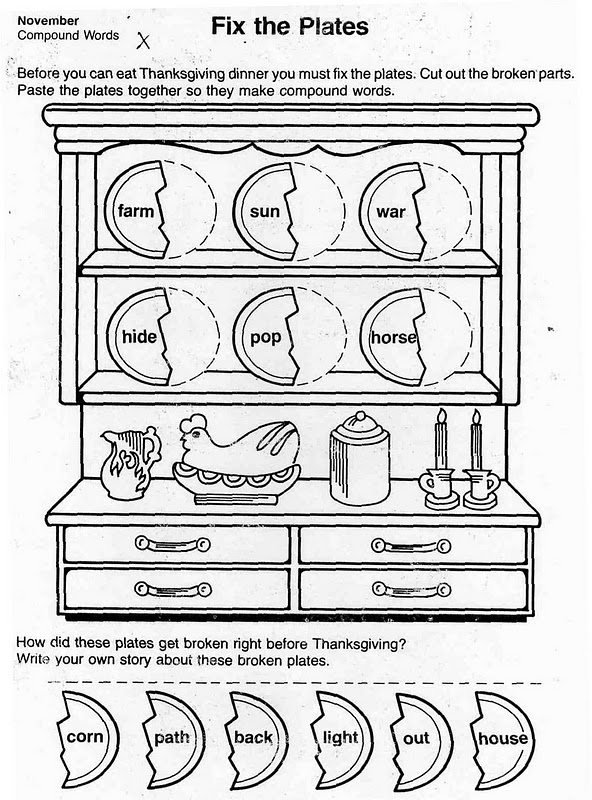 November
Compound Words X

Fix the Plates

Before you can eat Thanksgiving dinner you must fix the plates. Cut out the broken parts. Paste the plates together so they make compound words.

farm sun war

hide pop horse

How did these plates get broken right before Thanksgiving? Write your own story about these broken plates.

corn path back light out house